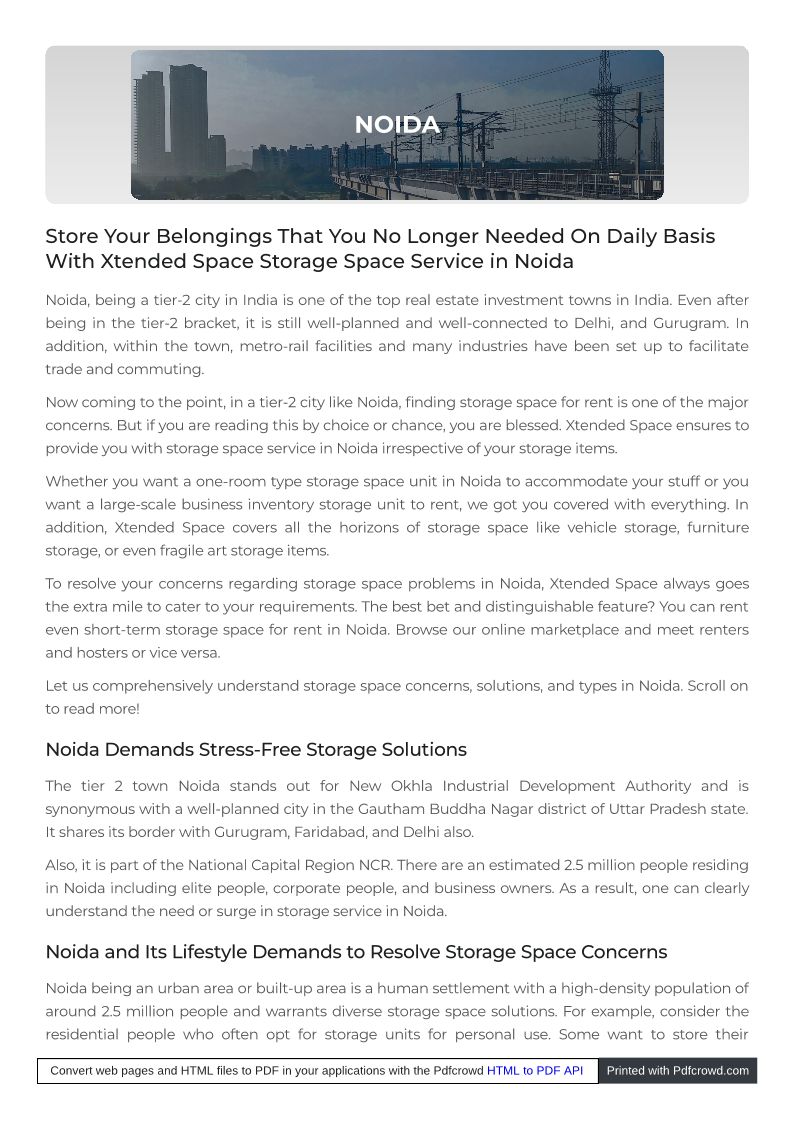 NOIDA

Store Your Belongings That You No Longer Needed On Daily Basis With Xtended Space Storage Space Service in Noida

Noida, being a tier-2 city in India is one of the top real estate investment towns in India. Even after being in the tier-2 bracket, it is still well-planned and well-connected to Delhi, and Gurugram. In addition, within the town, metro-rail facilities and many industries have been set up to facilitate trade and commuting.

Now coming to the point, in a tier-2 city like Noida, finding storage space for rent is one of the major concerns. But if you are reading this by choice or chance, you are blessed. Xtended Space ensures to provide you with storage space service in Noida irrespective of your storage items.

Whether you want a one-room type storage space unit in Noida to accommodate your stuff or you want a large-scale business inventory storage unit to rent, we got you covered with everything. In addition, Xtended Space covers all the horizons of storage space like vehicle storage, furniture storage, or even fragile art storage items.

To resolve your concerns regarding storage space problems in Noida, Xtended Space always goes the extra mile to cater to your requirements. The best bet and distinguishable feature? You can rent even short-term storage space for rent in Noida. Browse our online marketplace and meet renters and hosters or vice versa.

Let us comprehensively understand storage space concerns, solutions, and types in Noida. Scroll on to read more!

Noida Demands Stress-Free Storage Solutions

The tier 2 town Noida stands out for New Okhla Industrial Development Authority and is synonymous with a well-planned city in the Gautham Buddha Nagar district of Uttar Pradesh state. It shares its border with Gurugram, Faridabad, and Delhi also.

Also, it is part of the National Capital Region NCR. There are an estimated 2.5 million people residing in Noida including elite people, corporate people, and business owners. As a result, one can clearly understand the need or surge in storage service in Noida.

Noida and Its Lifestyle Demands to Resolve Storage Space Concerns

Noida being an urban area or built-up area is a human settlement with a high-density population of around 2.5 million people and warrants diverse storage space solutions. For example, consider the residential people who often opt for storage units for personal use. Some want to store their

Convert web pages and HTML files to PDF in your applications with the Pdfcrowd HTML to PDF API Printed with Pdfcrowd.com